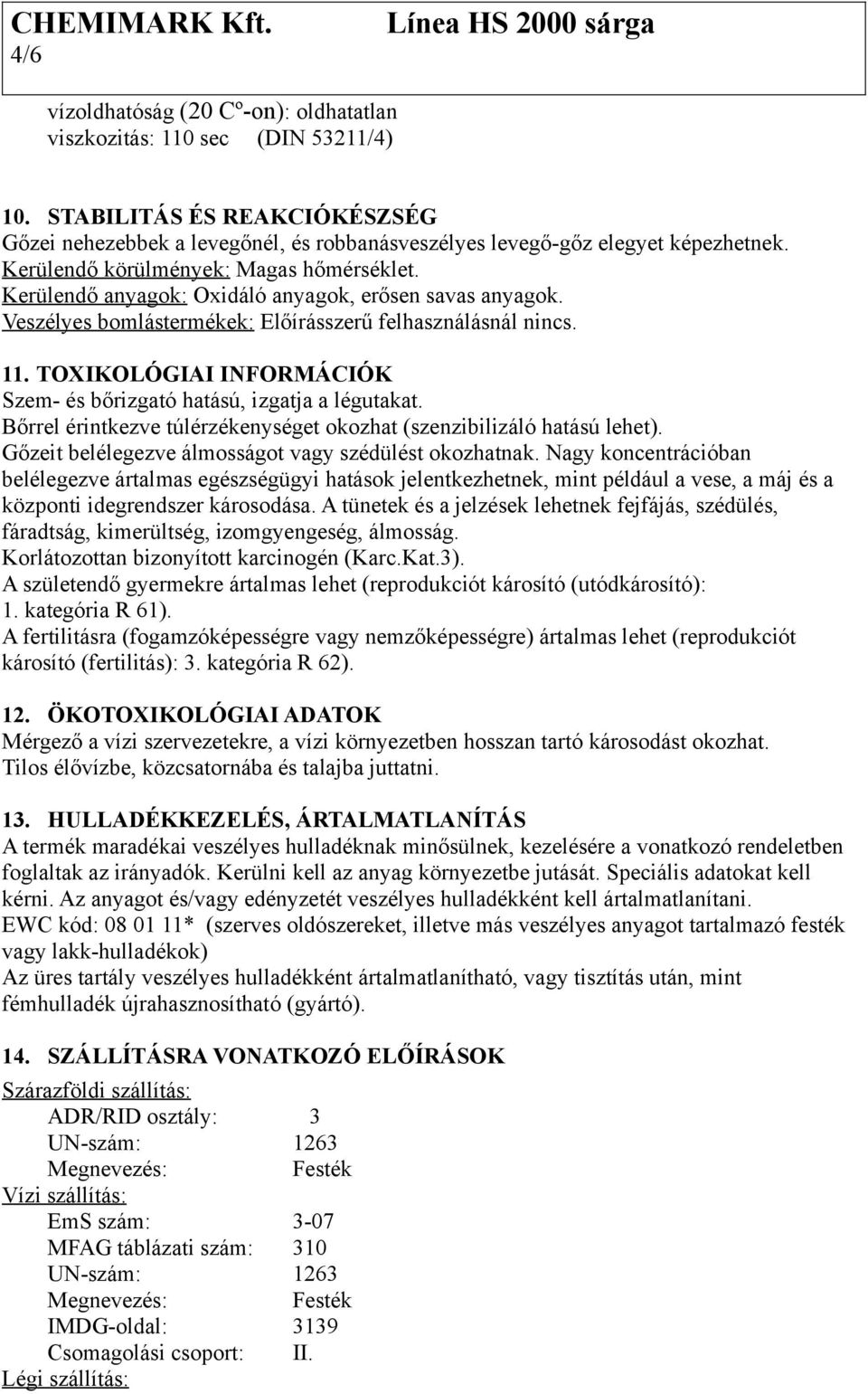 CHEMIMARK Kft. Línea HS 2000 sárga
4/6

vízoldhatóság (20 Cº-on): oldhatatlan
viszkozitás: 110 sec (DIN 53211/4)

10. STABILITÁS ÉS REAKCIÓKÉSZSÉG
Gőzei nehezebbek a levegőnél, és robbanásveszélyes levegő-gőz elegyet képezhetnek.
Kerülendő körülmények: Magas hőmérséklet.
Kerülendő anyagok: Oxidáló anyagok, erősen savas anyagok.
Veszélyes bomlástermékek: Előírásszerű felhasználásnál nincs.

11. TOXIKOLÓGIAI INFORMÁCIÓK
Szem- és bőrizgató hatású, izgatja a légutakat.
Bőrrel érintkezve túlérzékenységet okozhat (szenzibilizáló hatású lehet).
Gőzeit belélegezve álmosságot vagy szédülést okozhatnak. Nagy koncentrációban belélegezve ártalmas egészségügyi hatások jelentkezhetnek, mint például a vese, a máj és a központi idegrendszer károsodása. A tünetek és a jelzések lehetnek fejfájás, szédülés, fáradtság, kimerültség, izomgyengeség, álmosság.
Korlátozottan bizonyított karcinogén (Karc.Kat.3).
A születendő gyermekre ártalmas lehet (reprodukciót károsító (utódkárosító): 1. kategória R 61).
A fertilitásra (fogamzóképességre vagy nemzőképességre) ártalmas lehet (reprodukciót károsító (fertilitás): 3. kategória R 62).

12. ÖKOTOXIKOLÓGIAI ADATOK
Mérgező a vízi szervezetekre, a vízi környezetben hosszan tartó károsodást okozhat.
Tilos élővízbe, közcsatornába és talajba juttatni.

13. HULLADÉKKEZELÉS, ÁRTALMATLANÍTÁS
A termék maradékai veszélyes hulladéknak minősülnek, kezelésére a vonatkozó rendeletben foglaltak az irányadók. Kerülni kell az anyag környezetbe jutását. Speciális adatokat kell kérni. Az anyagot és/vagy edényzetét veszélyes hulladékként kell ártalmatlanítani.
EWC kód: 08 01 11* (szerves oldószereket, illetve más veszélyes anyagot tartalmazó festék vagy lakk-hulladékok)
Az üres tartály veszélyes hulladékként ártalmatlanítható, vagy tisztítás után, mint fémhulladék újrahasznosítható (gyártó).

14. SZÁLLÍTÁSRA VONATKOZÓ ELŐÍRÁSOK
Szárazföldi szállítás:
ADR/RID osztály: 3
UN-szám: 1263
Megnevezés: Festék
Vízi szállítás:
EmS szám: 3-07
MFAG táblázati szám: 310
UN-szám: 1263
Megnevezés: Festék
IMDG-oldal: 3139
Csomagolási csoport: II.
Légi szállítás: